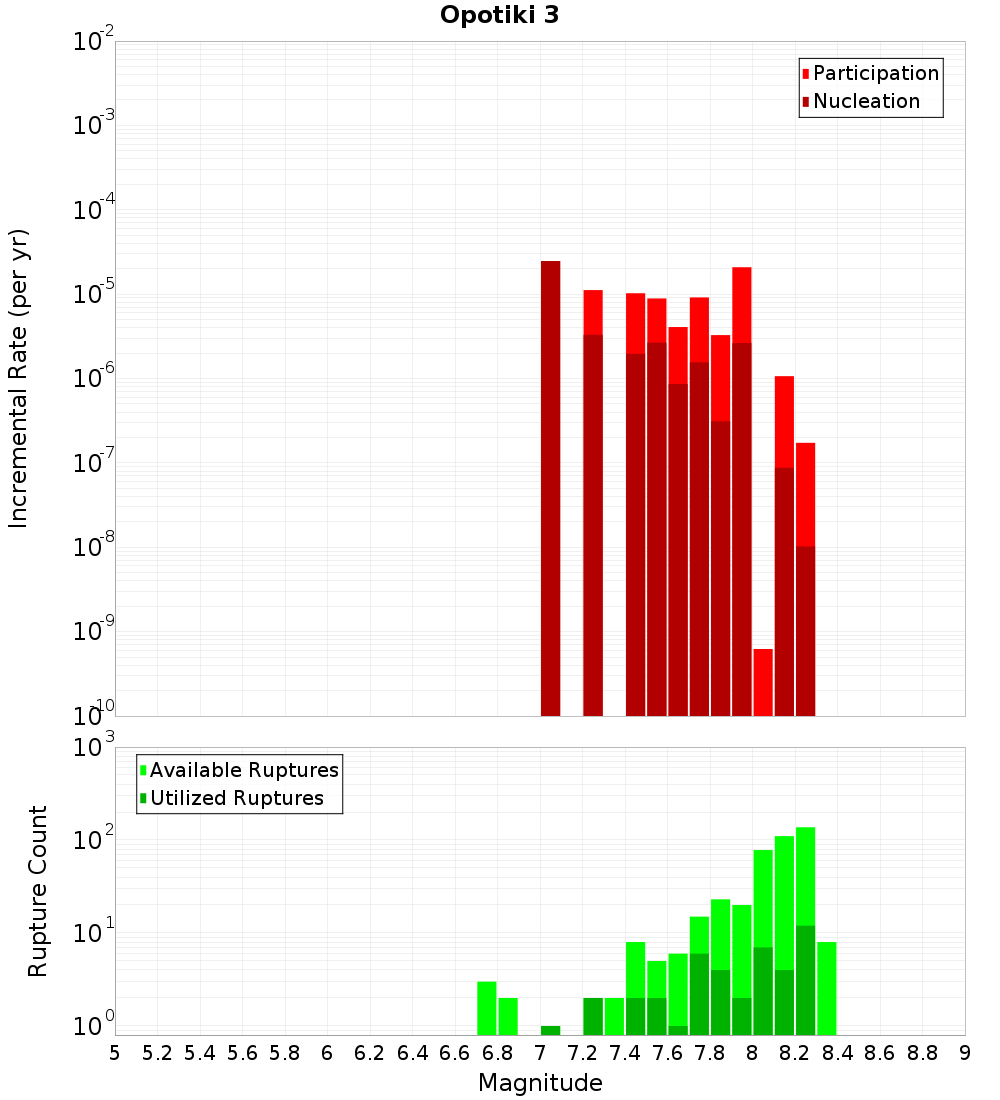 Opotiki 3

Participation
Nucleation

Incremental Rate (per yr)

$10^{-2}$
$10^{-3}$
$10^{-4}$
$10^{-5}$
$10^{-6}$
$10^{-7}$
$10^{-8}$
$10^{-9}$
$10^{-10}$

Available Ruptures
Utilized Ruptures

Rupture Count

$10^{3}$
$10^{2}$
$10^{1}$
$10^{0}$

5 5.2 5.4 5.6 5.8 6 6.2 6.4 6.6 6.8 7 7.2 7.4 7.6 7.8 8 8.2 8.4 8.6 8.8 9

Magnitude